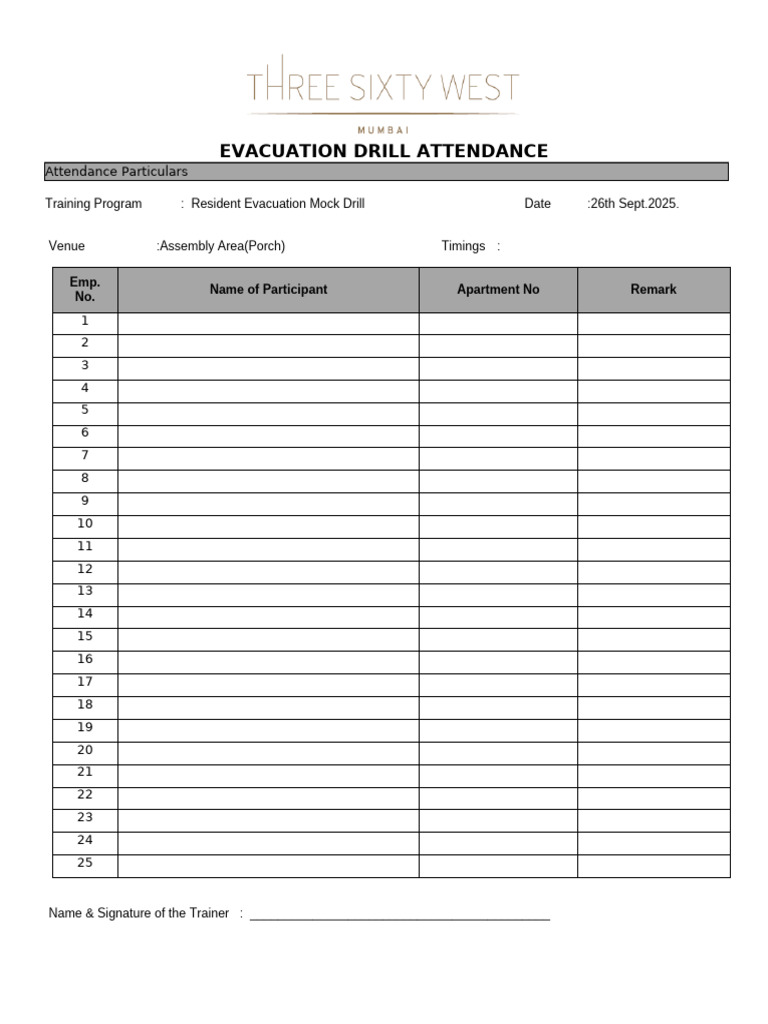 THREE SIXTY WEST

MUMBAI

EVACUATION DRILL ATTENDANCE

Attendance Particulars

Training Program : Resident Evacuation Mock Drill

Date :26th Sept.2025.

Venue :Assembly Area(Porch)

Timings :

| Emp. No. | Name of Participant | Apartment No | Remark |
|---|---|---|---|
| 1 | | | |
| 2 | | | |
| 3 | | | |
| 4 | | | |
| 5 | | | |
| 6 | | | |
| 7 | | | |
| 8 | | | |
| 9 | | | |
| 10 | | | |
| 11 | | | |
| 12 | | | |
| 13 | | | |
| 14 | | | |
| 15 | | | |
| 16 | | | |
| 17 | | | |
| 18 | | | |
| 19 | | | |
| 20 | | | |
| 21 | | | |
| 22 | | | |
| 23 | | | |
| 24 | | | |
| 25 | | | |

Name & Signature of the Trainer : ____